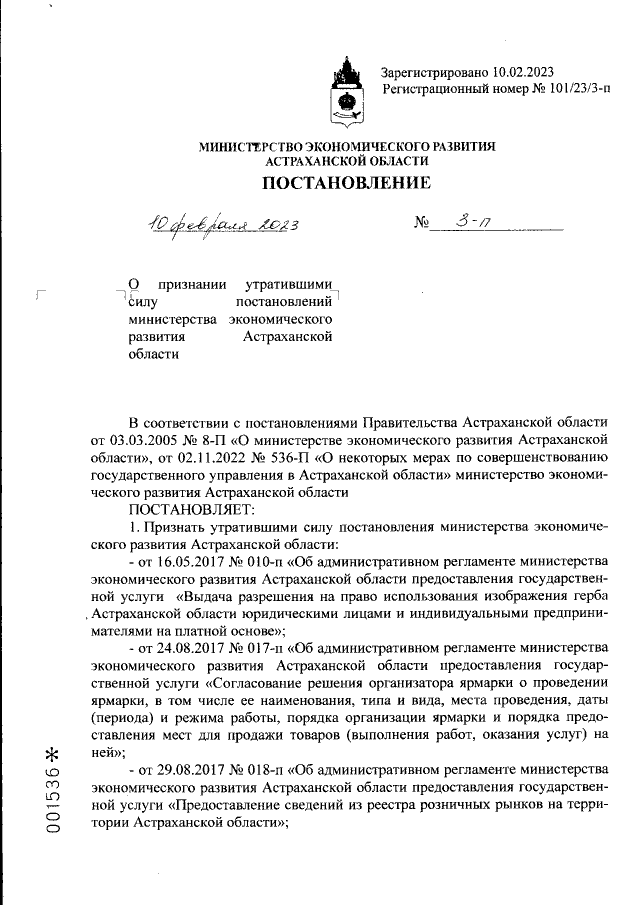 Зарегистрировано 10.02.2023
Регистрационный номер № 101/23/3-п

МИНИСТЕРСТВО ЭКОНОМИЧЕСКОГО РАЗВИТИЯ
АСТРАХАНСКОЙ ОБЛАСТИ

ПОСТАНОВЛЕНИЕ

10 февраля 2023

№ 3-п

О признании утратившими силу постановлений министерства экономического развития Астраханской области

В соответствии с постановлениями Правительства Астраханской области от 03.03.2005 № 8-П «О министерстве экономического развития Астраханской области», от 02.11.2022 № 536-П «О некоторых мерах по совершенствованию государственного управления в Астраханской области» министерство экономического развития Астраханской области

ПОСТАНОВЛЯЕТ:

1. Признать утратившими силу постановления министерства экономического развития Астраханской области:

- от 16.05.2017 № 010-п «Об административном регламенте министерства экономического развития Астраханской области предоставления государственной услуги «Выдача разрешения на право использования изображения герба Астраханской области юридическими лицами и индивидуальными предпринимателями на платной основе»;

- от 24.08.2017 № 017-п «Об административном регламенте министерства экономического развития Астраханской области предоставления государственной услуги «Согласование решения организатора ярмарки о проведении ярмарки, в том числе ее наименования, типа и вида, места проведения, даты (периода) и режима работы, порядка организации ярмарки и порядка предоставления мест для продажи товаров (выполнения работ, оказания услуг) на ней»;

- от 29.08.2017 № 018-п «Об административном регламенте министерства экономического развития Астраханской области предоставления государственной услуги «Предоставление сведений из реестра розничных рынков на территории Астраханской области»;

001536*